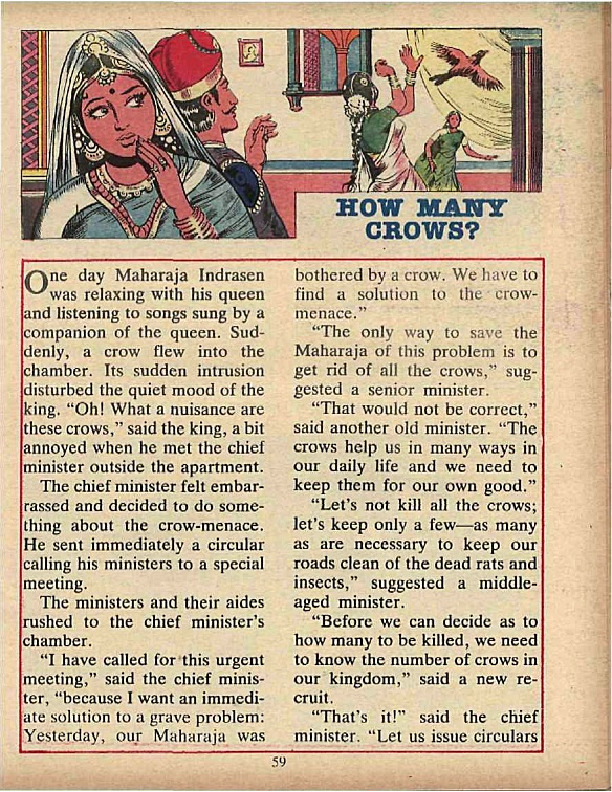 HOW MANY CROWS?

One day Maharaja Indrasen was relaxing with his queen and listening to songs sung by a companion of the queen. Suddenly, a crow flew into the chamber. Its sudden intrusion disturbed the quiet mood of the king. "Oh! What a nuisance are these crows," said the king, a bit annoyed when he met the chief minister outside the apartment.

The chief minister felt embarrassed and decided to do something about the crow-menace. He sent immediately a circular calling his ministers to a special meeting.

The ministers and their aides rushed to the chief minister's chamber.

"I have called for this urgent meeting," said the chief minister, "because I want an immediate solution to a grave problem: Yesterday, our Maharaja was bothered by a crow. We have to find a solution to the crow-menace."

"The only way to save the Maharaja of this problem is to get rid of all the crows," suggested a senior minister.

"That would not be correct," said another old minister. "The crows help us in many ways in our daily life and we need to keep them for our own good."

"Let's not kill all the crows; let's keep only a few—as many as are necessary to keep our roads clean of the dead rats and insects," suggested a middle-aged minister.

"Before we can decide as to how many to be killed, we need to know the number of crows in our kingdom," said a new recruit.

"That's it!" said the chief minister. "Let us issue circulars

59